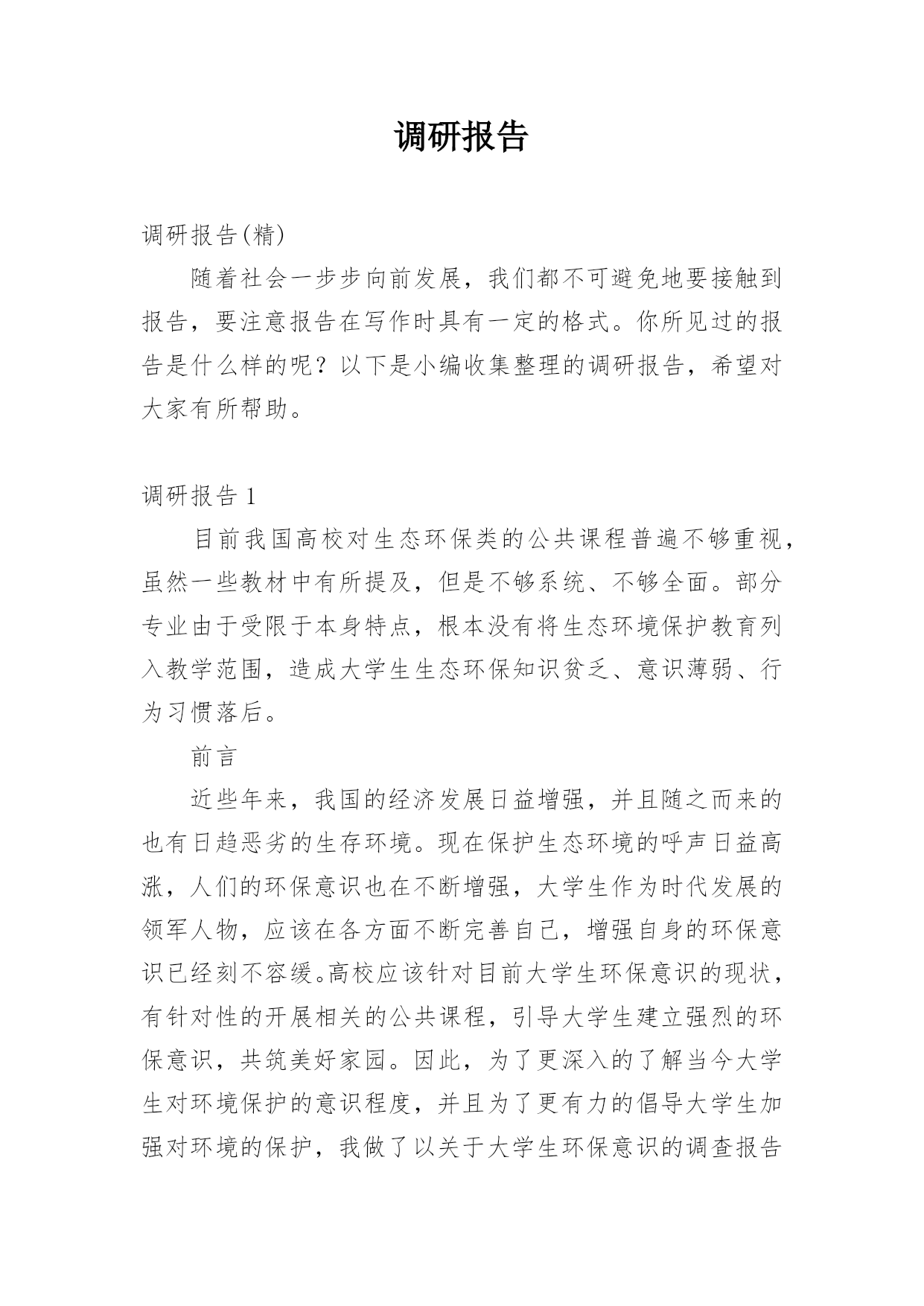 调研报告

调研报告(精)

随着社会一步步向前发展，我们都不可避免地要接触到报告，要注意报告在写作时具有一定的格式。你所见过的报告是什么样的呢？以下是小编收集整理的调研报告，希望对大家有所帮助。

调研报告 1

目前我国高校对生态环保类的公共课程普遍不够重视，虽然一些教材中有所提及，但是不够系统、不够全面。部分专业由于受限于本身特点，根本没有将生态环境保护教育列入教学范围，造成大学生生态环保知识贫乏、意识薄弱、行为习惯落后。

前言

近些年来，我国的经济发展日益增强，并且随之而来的也有日趋恶劣的生存环境。现在保护生态环境的呼声日益高涨，人们的环保意识也在不断增强，大学生作为时代发展的领军人物，应该在各方面不断完善自己，增强自身的环保意识已经刻不容缓。高校应该针对目前大学生环保意识的现状，有针对性的开展相关的公共课程，引导大学生建立强烈的环保意识，共筑美好家园。因此，为了更深入的了解当今大学生对环境保护的意识程度，并且为了更有力的倡导大学生加强对环境的保护，我做了以关于大学生环保意识的调查报告